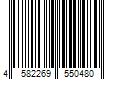 4 582269 550480